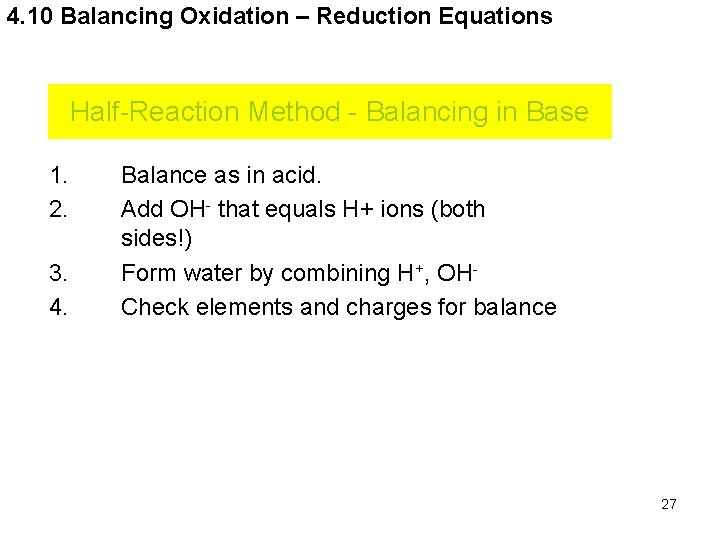 4.10 Balancing Oxidation – Reduction Equations

Half-Reaction Method - Balancing in Base

1. Balance as in acid.
2. Add $OH^-$ that equals H+ ions (both sides!)
3. Form water by combining $H^+$, $OH^-$
4. Check elements and charges for balance

27